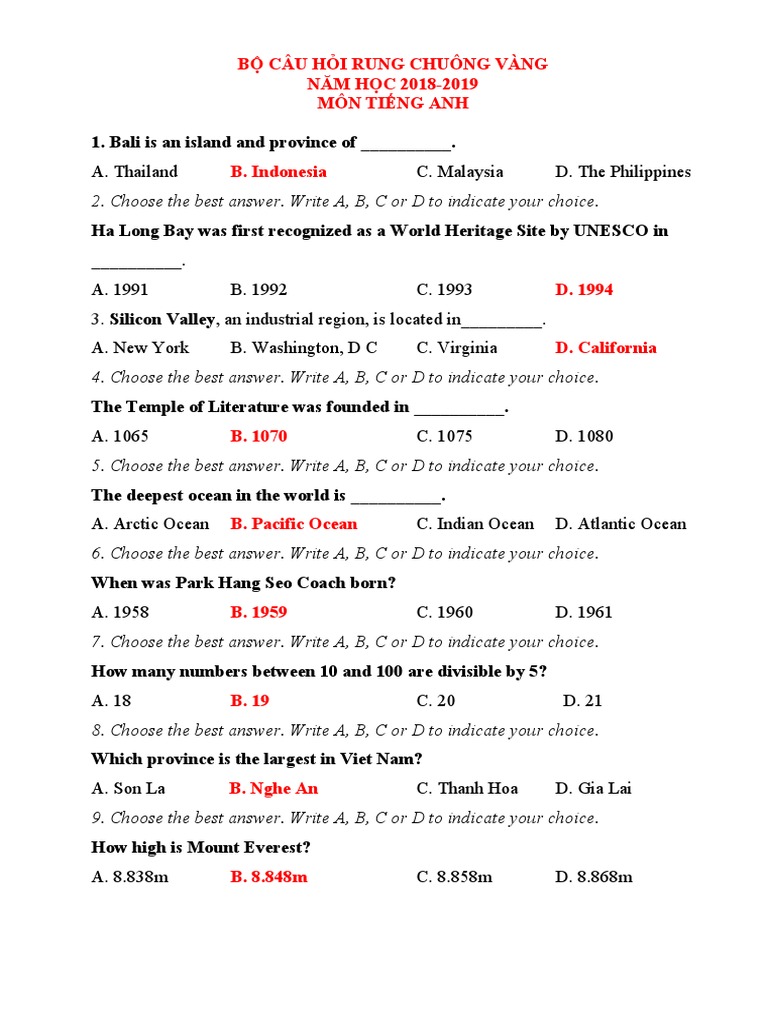 BỘ CÂU HỎI RUNG CHUÔNG VÀNG
NĂM HỌC 2018-2019
MÔN TIẾNG ANH

1. Bali is an island and province of __________.

A. Thailand B. Indonesia C. Malaysia D. The Philippines

2. Choose the best answer. Write A, B, C or D to indicate your choice.

Ha Long Bay was first recognized as a World Heritage Site by UNESCO in __________.

A. 1991 B. 1992 C. 1993 D. 1994

3. Silicon Valley, an industrial region, is located in_________.

A. New York B. Washington, D C C. Virginia D. California

4. Choose the best answer. Write A, B, C or D to indicate your choice.

The Temple of Literature was founded in __________.

A. 1065 B. 1070 C. 1075 D. 1080

5. Choose the best answer. Write A, B, C or D to indicate your choice.

The deepest ocean in the world is __________.

A. Arctic Ocean B. Pacific Ocean C. Indian Ocean D. Atlantic Ocean

6. Choose the best answer. Write A, B, C or D to indicate your choice.

When was Park Hang Seo Coach born?

A. 1958 B. 1959 C. 1960 D. 1961

7. Choose the best answer. Write A, B, C or D to indicate your choice.

How many numbers between 10 and 100 are divisible by 5?

A. 18 B. 19 C. 20 D. 21

8. Choose the best answer. Write A, B, C or D to indicate your choice.

Which province is the largest in Viet Nam?

A. Son La B. Nghe An C. Thanh Hoa D. Gia Lai

9. Choose the best answer. Write A, B, C or D to indicate your choice.

How high is Mount Everest?

A. 8.838m B. 8.848m C. 8.858m D. 8.868m